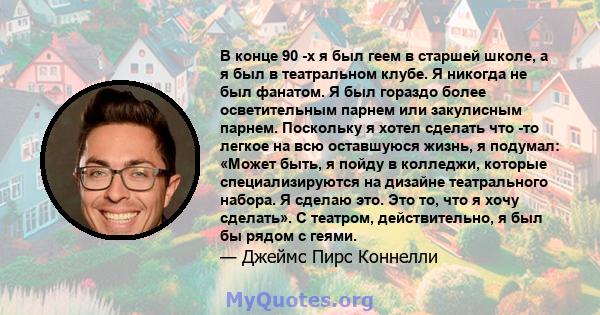 В конце 90 -х я был геем в старшей школе, а я был в театральном клубе. Я никогда не был фанатом. Я был гораздо более осветительным парнем или закулисным парнем. Поскольку я хотел сделать что -то легкое на всю оставшуюся жизнь, я подумал: «Может быть, я пойду в колледжи, которые специализируются на дизайне театрального набора. Я сделаю это. Это то, что я хочу сделать». С театром, действительно, я был бы рядом с геями.
— Джеймс Пирс Коннелли

MyQuotes.org